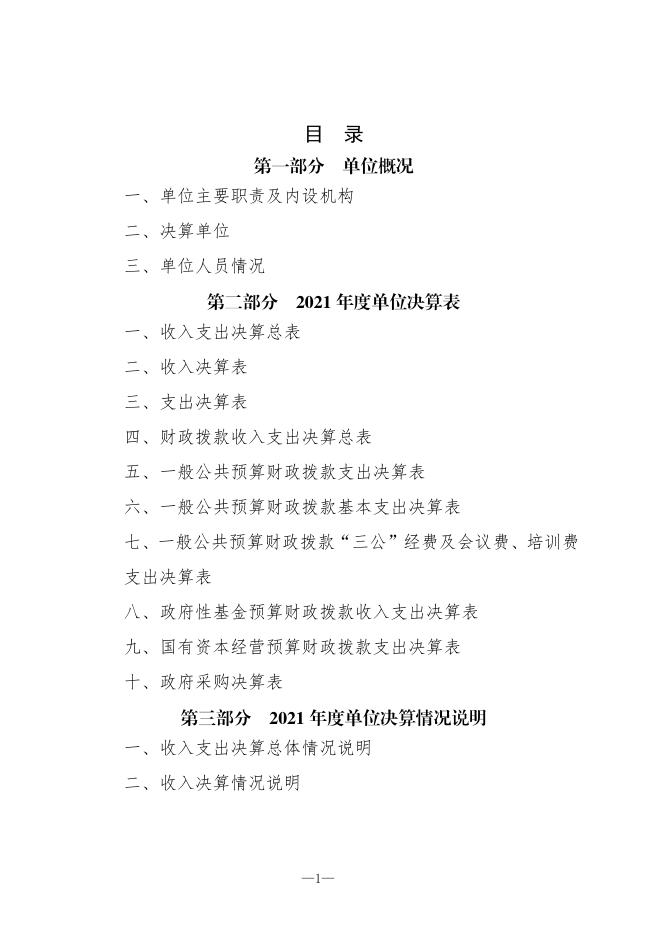 目 录

第一部分 单位概况

一、单位主要职责及内设机构

二、决算单位

三、单位人员情况

第二部分 2021 年度单位决算表

一、收入支出决算总表

二、收入决算表

三、支出决算表

四、财政拨款收入支出决算总表

五、一般公共预算财政拨款支出决算表

六、一般公共预算财政拨款基本支出决算表

七、一般公共预算财政拨款“三公”经费及会议费、培训费支出决算表

八、政府性基金预算财政拨款收入支出决算表

九、国有资本经营预算财政拨款支出决算表

十、政府采购决算表

第三部分 2021 年度单位决算情况说明

一、收入支出决算总体情况说明

二、收入决算情况说明

—1—